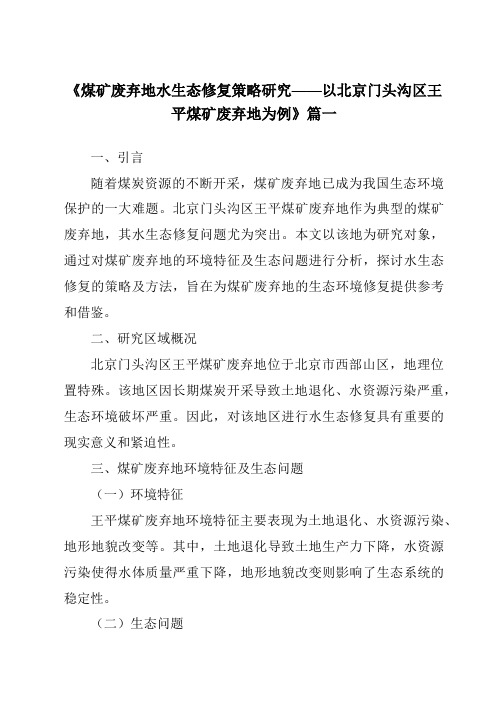 《煤矿废弃地水生态修复策略研究——以北京门头沟区王平煤矿废弃地为例》篇一

一、引言

随着煤炭资源的不断开采，煤矿废弃地已成为我国生态环境保护的一大难题。北京门头沟区王平煤矿废弃地作为典型的煤矿废弃地，其水生态修复问题尤为突出。本文以该地为研究对象，通过对煤矿废弃地的环境特征及生态问题进行分析，探讨水生态修复的策略及方法，旨在为煤矿废弃地的生态环境修复提供参考和借鉴。

二、研究区域概况

北京门头沟区王平煤矿废弃地位于北京市西部山区，地理位置特殊。该地区因长期煤炭开采导致土地退化、水资源污染严重，生态环境破坏严重。因此，对该地区进行水生态修复具有重要的现实意义和紧迫性。

三、煤矿废弃地环境特征及生态问题

（一）环境特征

王平煤矿废弃地环境特征主要表现为土地退化、水资源污染、地形地貌改变等。其中，土地退化导致土地生产力下降，水资源污染使得水体质量严重下降，地形地貌改变则影响了生态系统的稳定性。

（二）生态问题